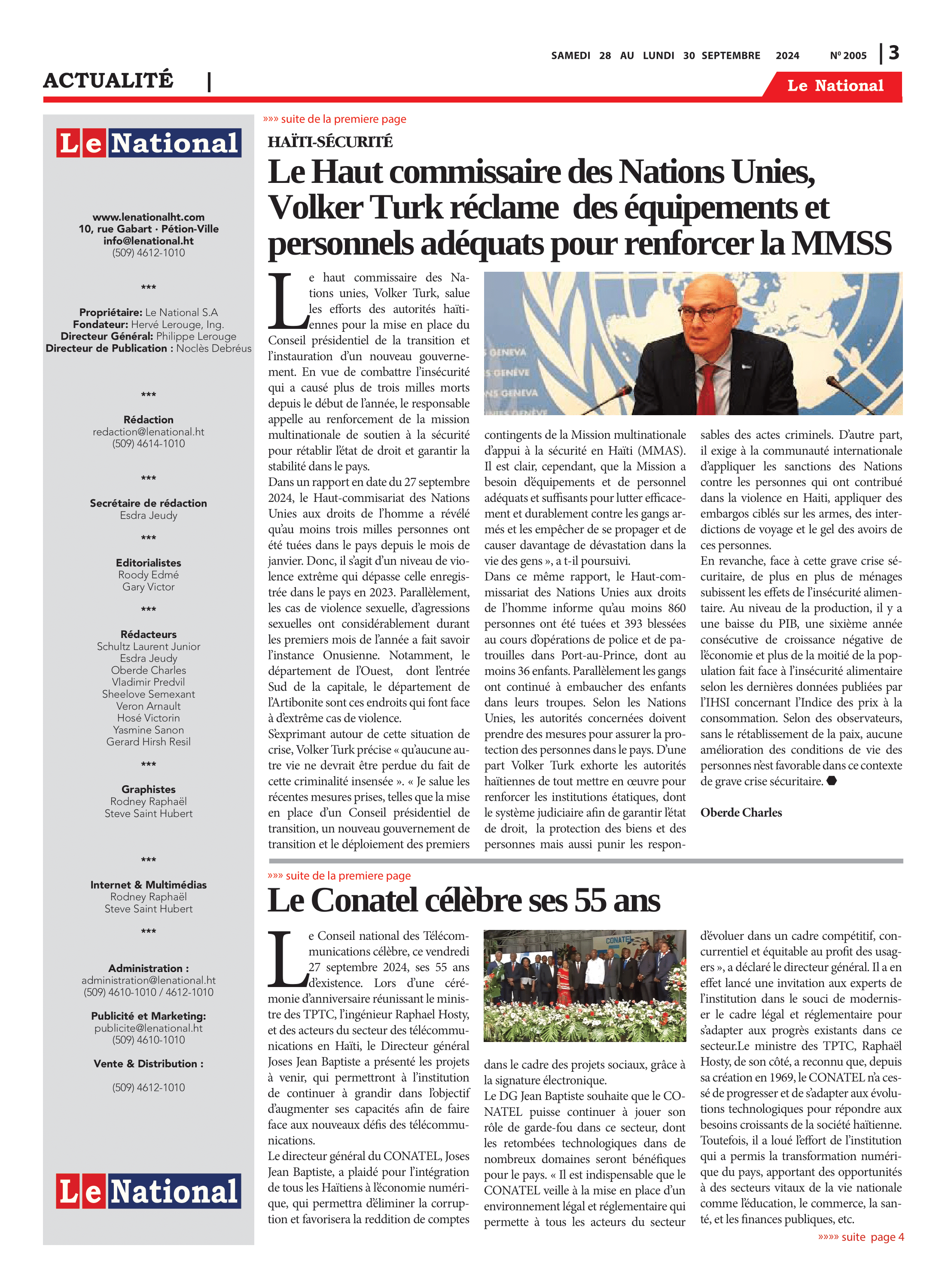 SAMEDI 28 AU LUNDI 30 SEPTEMBRE 2024 Nº 2005 | 3

ACTUALITÉ |

Le National

Le National

www.lenationalht.com
10, rue Gabart · Pétion-Ville
info@lenational.ht
(509) 4612-1010

***

Propriétaire: Le National S.A
Fondateur: Hervé Lerouge, Ing.
Directeur Général: Philippe Lerouge
Directeur de Publication : Noclès Debréus

***

Rédaction
redaction@lenational.ht
(509) 4614-1010

***

Secrétaire de rédaction
Esdra Jeudy

***

Editorialistes
Roody Edmé
Gary Victor

***

Rédacteurs
Schultz Laurent Junior
Esdra Jeudy
Oberde Charles
Vladimir Predvil
Sheelove Semexant
Veron Arnault
Hosé Victorin
Yasmine Sanon
Gerard Hirsh Resil

***

Graphistes
Rodney Raphaël
Steve Saint Hubert

***

Internet & Multimédias
Rodney Raphaël
Steve Saint Hubert

***

Administration :
administration@lenational.ht
(509) 4610-1010 / 4612-1010

Publicité et Marketing:
publicite@lenational.ht
(509) 4610-1010

Vente & Distribution :

(509) 4612-1010

Le National

»»» suite de la premiere page

HAÏTI-SÉCURITÉ

Le Haut commissaire des Nations Unies, Volker Turk réclame des équipements et personnels adéquats pour renforcer la MMSS

Le haut commissaire des Nations unies, Volker Turk, salue les efforts des autorités haïtiennes pour la mise en place du Conseil présidentiel de la transition et l'instauration d'un nouveau gouvernement. En vue de combattre l'insécurité qui a causé plus de trois milles morts depuis le début de l'année, le responsable appelle au renforcement de la mission multinationale de soutien à la sécurité pour rétablir l'état de droit et garantir la stabilité dans le pays.
Dans un rapport en date du 27 septembre 2024, le Haut-commisariat des Nations Unies aux droits de l'homme a révélé qu'au moins trois milles personnes ont été tuées dans le pays depuis le mois de janvier. Donc, il s'agit d'un niveau de violence extrême qui dépasse celle enregistrée dans le pays en 2023. Parallèlement, les cas de violence sexuelle, d'agressions sexuelles ont considérablement durant les premiers mois de l'année a fait savoir l'instance Onusienne. Notamment, le département de l'Ouest, dont l'entrée Sud de la capitale, le département de l'Artibonite sont ces endroits qui font face à d'extrême cas de violence.
S'exprimant autour de cette situation de crise, Volker Turk précise « qu'aucune autre vie ne devrait être perdue du fait de cette criminalité insensée ». « Je salue les récentes mesures prises, telles que la mise en place d'un Conseil présidentiel de transition, un nouveau gouvernement de transition et le déploiement des premiers contingents de la Mission multinationale d'appui à la sécurité en Haïti (MMAS). Il est clair, cependant, que la Mission a besoin d'équipements et de personnel adéquats et suffisants pour lutter efficacement et durablement contre les gangs armés et les empêcher de se propager et de causer davantage de dévastation dans la vie des gens », a t-il poursuivi.
Dans ce même rapport, le Haut-commissariat des Nations Unies aux droits de l'homme informe qu'au moins 860 personnes ont été tuées et 393 blessées au cours d'opérations de police et de patrouilles dans Port-au-Prince, dont au moins 36 enfants. Parallèlement les gangs ont continué à embaucher des enfants dans leurs troupes. Selon les Nations Unies, les autorités concernées doivent prendre des mesures pour assurer la protection des personnes dans le pays. D'une part Volker Turk exhorte les autorités haïtiennes de tout mettre en œuvre pour renforcer les institutions étatiques, dont le système judiciaire afin de garantir l'état de droit, la protection des biens et des personnes mais aussi punir les responsables des actes criminels. D'autre part, il exige à la communauté internationale d'appliquer les sanctions des Nations contre les personnes qui ont contribué dans la violence en Haiti, appliquer des embargos ciblés sur les armes, des interdictions de voyage et le gel des avoirs de ces personnes.
En revanche, face à cette grave crise sécuritaire, de plus en plus de ménages subissent les effets de l'insécurité alimentaire. Au niveau de la production, il y a une baisse du PIB, une sixième année consécutive de croissance négative de l'économie et plus de la moitié de la population fait face à l'insécurité alimentaire selon les dernières données publiées par l'IHSI concernant l'Indice des prix à la consommation. Selon des observateurs, sans le rétablissement de la paix, aucune amélioration des conditions de vie des personnes n'est favorable dans ce contexte de grave crise sécuritaire.

Oberde Charles

»»» suite de la premiere page

Le Conatel célèbre ses 55 ans

Le Conseil national des Télécommunications célèbre, ce vendredi 27 septembre 2024, ses 55 ans d'existence. Lors d'une cérémonie d'anniversaire réunissant le ministre des TPTC, l'ingénieur Raphael Hosty, et des acteurs du secteur des télécommunications en Haïti, le Directeur général Joses Jean Baptiste a présenté les projets à venir, qui permettront à l'institution de continuer à grandir dans l'objectif d'augmenter ses capacités afin de faire face aux nouveaux défis des télécommunications.
Le directeur général du CONATEL, Joses Jean Baptiste, a plaidé pour l'intégration de tous les Haïtiens à l'économie numérique, qui permettra d'éliminer la corruption et favorisera la reddition de comptes dans le cadre des projets sociaux, grâce à la signature électronique.
Le DG Jean Baptiste souhaite que le CONATEL puisse continuer à jouer son rôle de garde-fou dans ce secteur, dont les retombées technologiques dans de nombreux domaines seront bénéfiques pour le pays. « Il est indispensable que le CONATEL veille à la mise en place d'un environnement légal et réglementaire qui permette à tous les acteurs du secteur d'évoluer dans un cadre compétitif, concurrentiel et équitable au profit des usagers », a déclaré le directeur général. Il a en effet lancé une invitation aux experts de l'institution dans le souci de moderniser le cadre légal et réglementaire pour s'adapter aux progrès existants dans ce secteur.Le ministre des TPTC, Raphaël Hosty, de son côté, a reconnu que, depuis sa création en 1969, le CONATEL n'a cessé de progresser et de s'adapter aux évolutions technologiques pour répondre aux besoins croissants de la société haïtienne. Toutefois, il a loué l'effort de l'institution qui a permis la transformation numérique du pays, apportant des opportunités à des secteurs vitaux de la vie nationale comme l'éducation, le commerce, la santé, et les finances publiques, etc.

»»»» suite page 4